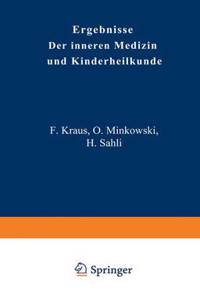 Ergebnisse
Der inneren Medizin
und Kinderheilkunde

F. Kraus, O. Minkowski,
H. Sahli

Springer